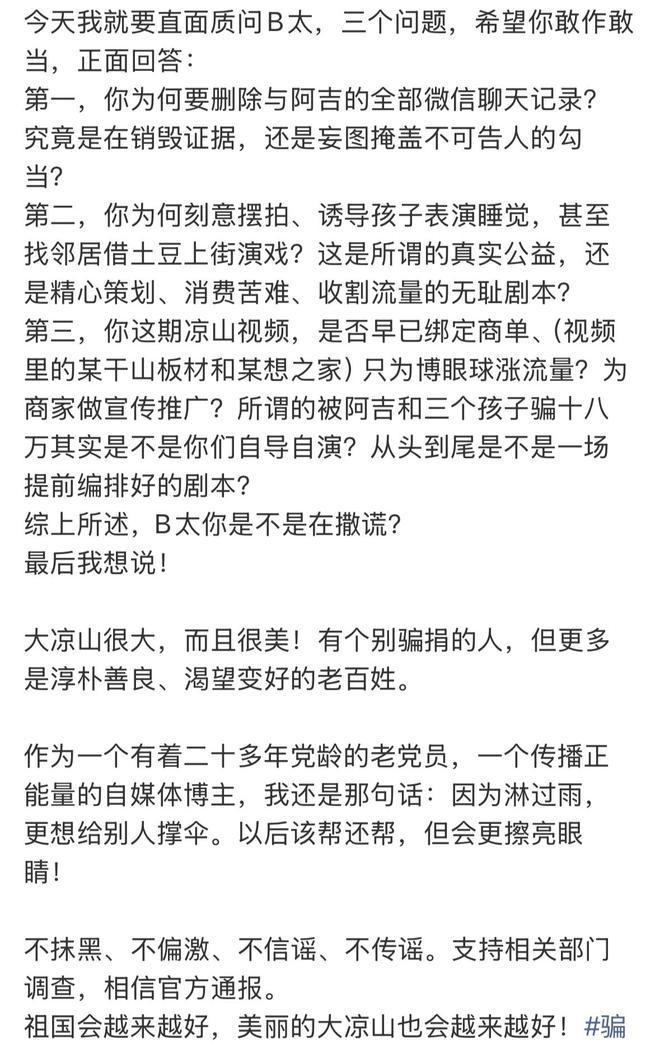 今天我就要直面质问B太，三个问题，希望你敢作敢当，正面回答：
第一，你为何要删除与阿吉的全部微信聊天记录？究竟是在销毁证据，还是妄图掩盖不可告人的勾当？
第二，你为何刻意摆拍、诱导孩子表演睡觉，甚至找邻居借土豆上街演戏？这是所谓的真实公益，还是精心策划、消费苦难、收割流量的无耻剧本？
第三，你这期凉山视频，是否早已绑定商单、(视频里的某干山板材和某想之家）只为博眼球涨流量？为商家做宣传推广？所谓的被阿吉和三个孩子骗十八万其实是不是你们自导自演？从头到尾是不是一场提前编排好的剧本？
综上所述，B太你是不是在撒谎？
最后我想说！

大凉山很大，而且很美！有个别骗捐的人，但更多是淳朴善良、渴望变好的老百姓。

作为一个有着二十多年党龄的老党员，一个传播正能量的自媒体博主，我还是那句话：因为淋过雨，更想给别人撑伞。以后该帮还帮，但会更擦亮眼睛！

不抹黑、不偏激、不信谣、不传谣。支持相关部门调查，相信官方通报。
祖国会越来越好，美丽的大凉山也会越来越好！#骗